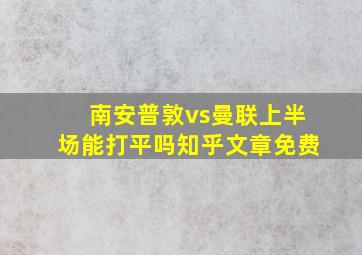 南安普敦vs曼联上半场能打平吗知乎文章免费